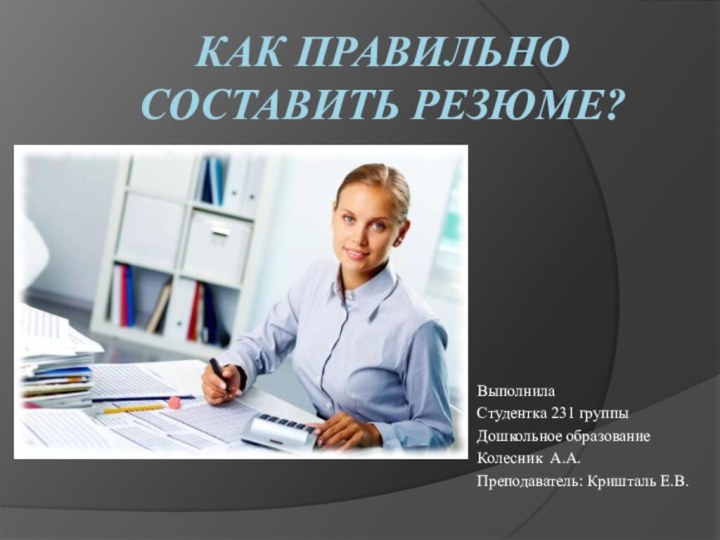 КАК ПРАВИЛЬНО СОСТАВИТЬ РЕЗЮМЕ?

Выполнила
Студентка 231 группы
Дошкольное образование
Колесник А.А.
Преподаватель: Кришталь Е.В.